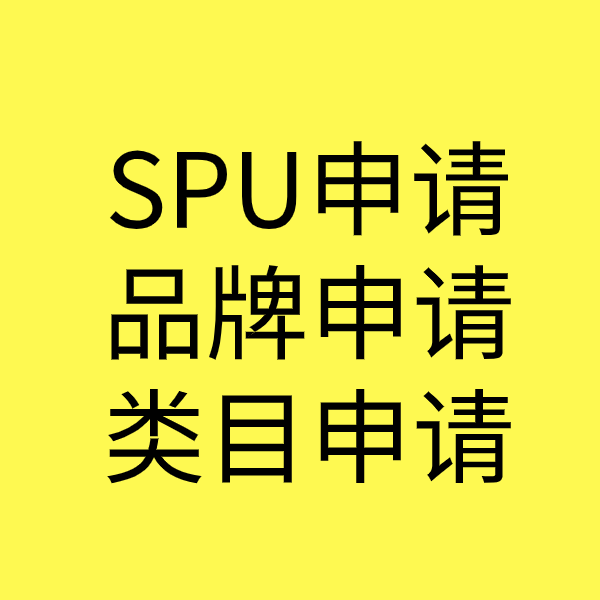 SPU申请
品牌申请
类目申请